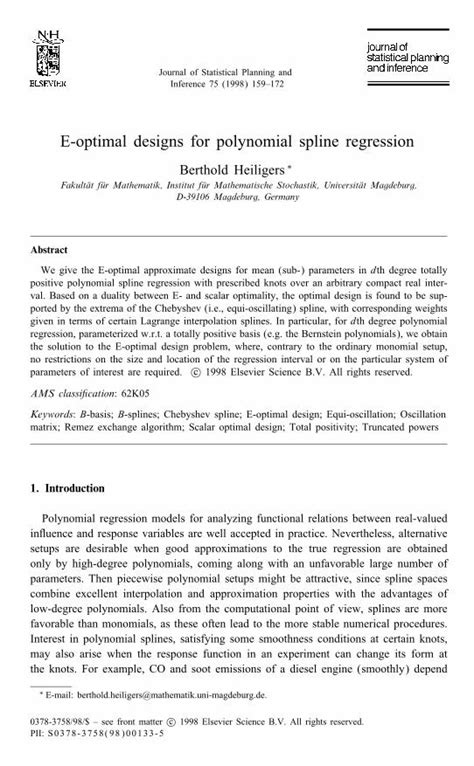 N·H
ELSEVIER

Journal of Statistical Planning and Inference 75 (1998) 159–172

journal of statistical planning and inference

E-optimal designs for polynomial spline regression

Berthold Heiligers *

Fakultät für Mathematik, Institut für Mathematische Stochastik, Universität Magdeburg, D-39106 Magdeburg, Germany

Abstract

We give the E-optimal approximate designs for mean (sub-) parameters in $d$th degree totally positive polynomial spline regression with prescribed knots over an arbitrary compact real interval. Based on a duality between E- and scalar optimality, the optimal design is found to be supported by the extrema of the Chebyshev (i.e., equi-oscillating) spline, with corresponding weights given in terms of certain Lagrange interpolation splines. In particular, for $d$th degree polynomial regression, parameterized w.r.t. a totally positive basis (e.g. the Bernstein polynomials), we obtain the solution to the E-optimal design problem, where, contrary to the ordinary monomial setup, no restrictions on the size and location of the regression interval or on the particular system of parameters of interest are required. © 1998 Elsevier Science B.V. All rights reserved.

AMS classification: 62K05

Keywords: B-basis; B-splines; Chebyshev spline; E-optimal design; Equi-oscillation; Oscillation matrix; Remez exchange algorithm; Scalar optimal design; Total positivity; Truncated powers

1. Introduction

Polynomial regression models for analyzing functional relations between real-valued influence and response variables are well accepted in practice. Nevertheless, alternative setups are desirable when good approximations to the true regression are obtained only by high-degree polynomials, coming along with an unfavorable large number of parameters. Then piecewise polynomial setups might be attractive, since spline spaces combine excellent interpolation and approximation properties with the advantages of low-degree polynomials. Also from the computational point of view, splines are more favorable than monomials, as these often lead to the more stable numerical procedures. Interest in polynomial splines, satisfying some smoothness conditions at certain knots, may also arise when the response function in an experiment can change its form at the knots. For example, CO and soot emissions of a diesel engine (smoothly) depend

* E-mail: berthold.heiligers@mathematik.uni-magdeburg.de.

0378-3758/98/$ – see front matter © 1998 Elsevier Science B.V. All rights reserved.
PII: S0378-3758(98)00133-5